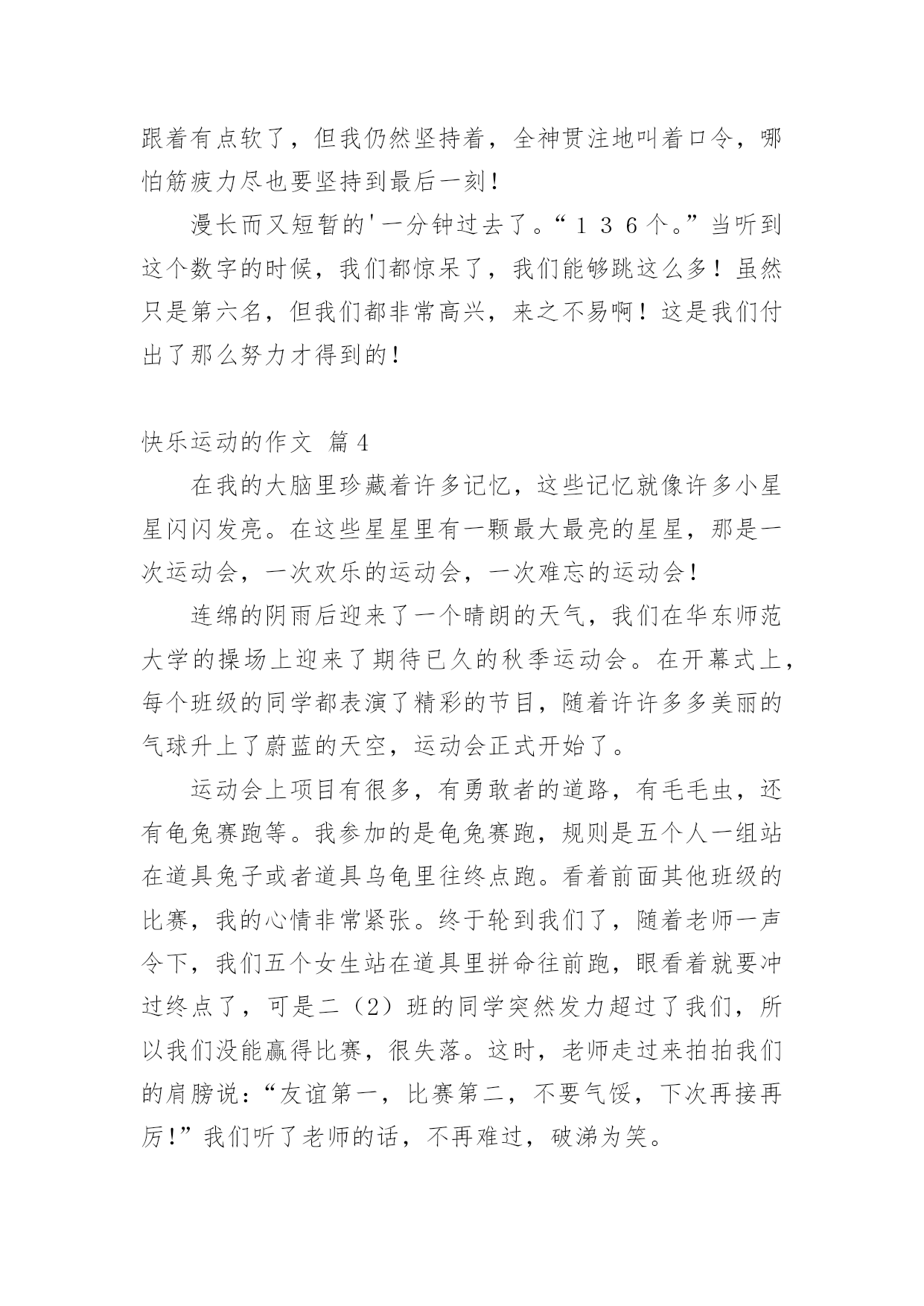 跟着有点软了，但我仍然坚持着，全神贯注地叫着口令，哪怕筋疲力尽也要坚持到最后一刻！

漫长而又短暂的'一分钟过去了。“１３６个。”当听到这个数字的时候，我们都惊呆了，我们能够跳这么多！虽然只是第六名，但我们都非常高兴，来之不易啊！这是我们付出了那么努力才得到的！

快乐运动的作文 篇4

在我的大脑里珍藏着许多记忆，这些记忆就像许多小星星闪闪发亮。在这些星星里有一颗最大最亮的星星，那是一次运动会，一次欢乐的运动会，一次难忘的运动会！

连绵的阴雨后迎来了一个晴朗的天气，我们在华东师范大学的操场上迎来了期待已久的秋季运动会。在开幕式上，每个班级的同学都表演了精彩的节目，随着许许多多美丽的气球升上了蔚蓝的天空，运动会正式开始了。

运动会上项目有很多，有勇敢者的道路，有毛毛虫，还有龟兔赛跑等。我参加的是龟兔赛跑，规则是五个人一组站在道具兔子或者道具乌龟里往终点跑。看着前面其他班级的比赛，我的心情非常紧张。终于轮到我们了，随着老师一声令下，我们五个女生站在道具里拼命往前跑，眼看着就要冲过终点了，可是二（2）班的同学突然发力超过了我们，所以我们没能赢得比赛，很失落。这时，老师走过来拍拍我们的肩膀说：“友谊第一，比赛第二，不要气馁，下次再接再厉！”我们听了老师的话，不再难过，破涕为笑。